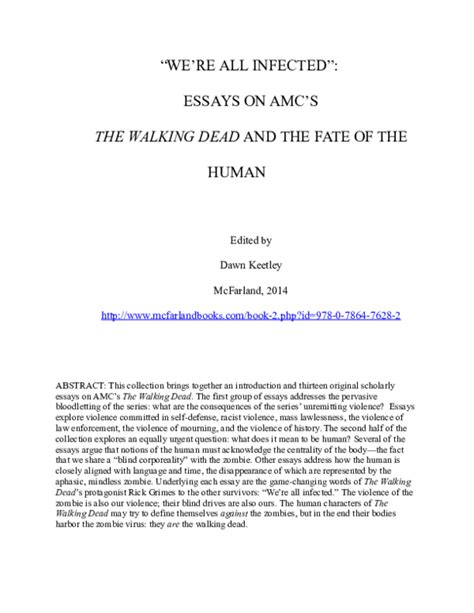 "WE'RE ALL INFECTED":

ESSAYS ON AMC'S

THE WALKING DEAD AND THE FATE OF THE

HUMAN

Edited by

Dawn Keetley

McFarland, 2014

http://www.mcfarlandbooks.com/book-2.php?id=978-0-7864-7628-2

ABSTRACT: This collection brings together an introduction and thirteen original scholarly essays on AMC's The Walking Dead. The first group of essays addresses the pervasive bloodletting of the series: what are the consequences of the series' unremitting violence? Essays explore violence committed in self-defense, racist violence, mass lawlessness, the violence of law enforcement, the violence of mourning, and the violence of history. The second half of the collection explores an equally urgent question: what does it mean to be human? Several of the essays argue that notions of the human must acknowledge the centrality of the body—the fact that we share a "blind corporeality" with the zombie. Other essays address how the human is closely aligned with language and time, the disappearance of which are represented by the aphasic, mindless zombie. Underlying each essay are the game-changing words of The Walking Dead's protagonist Rick Grimes to the other survivors: "We're all infected." The violence of the zombie is also our violence; their blind drives are also ours. The human characters of The Walking Dead may try to define themselves against the zombies, but in the end their bodies harbor the zombie virus: they are the walking dead.